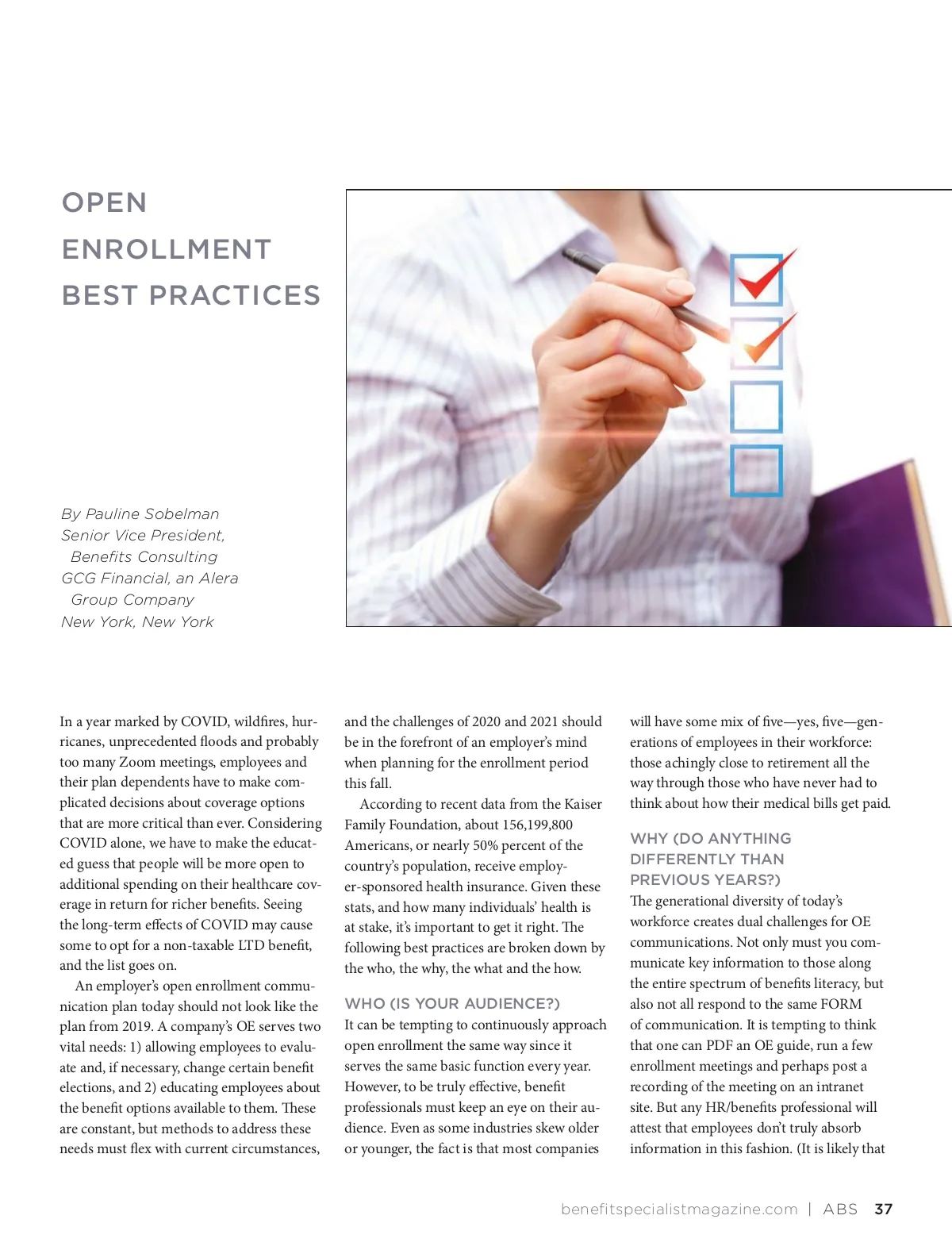 OPEN ENROLLMENT BEST PRACTICES

By Pauline Sobelman
Senior Vice President, Benefits Consulting
GCG Financial, an Alera Group Company
New York, New York

In a year marked by COVID, wildfires, hurricanes, unprecedented floods and probably too many Zoom meetings, employees and their plan dependents have to make complicated decisions about coverage options that are more critical than ever. Considering COVID alone, we have to make the educated guess that people will be more open to additional spending on their healthcare coverage in return for richer benefits. Seeing the long-term effects of COVID may cause some to opt for a non-taxable LTD benefit, and the list goes on.

An employer's open enrollment communication plan today should not look like the plan from 2019. A company's OE serves two vital needs: 1) allowing employees to evaluate and, if necessary, change certain benefit elections, and 2) educating employees about the benefit options available to them. These are constant, but methods to address these needs must flex with current circumstances, and the challenges of 2020 and 2021 should be in the forefront of an employer's mind when planning for the enrollment period this fall.

According to recent data from the Kaiser Family Foundation, about 156,199,800 Americans, or nearly 50% percent of the country's population, receive employer-sponsored health insurance. Given these stats, and how many individuals' health is at stake, it's important to get it right. The following best practices are broken down by the who, the why, the what and the how.

WHO (IS YOUR AUDIENCE?)
It can be tempting to continuously approach open enrollment the same way since it serves the same basic function every year. However, to be truly effective, benefit professionals must keep an eye on their audience. Even as some industries skew older or younger, the fact is that most companies will have some mix of five—yes, five—generations of employees in their workforce: those achingly close to retirement all the way through those who have never had to think about how their medical bills get paid.

WHY (DO ANYTHING DIFFERENTLY THAN PREVIOUS YEARS?)
The generational diversity of today's workforce creates dual challenges for OE communications. Not only must you communicate key information to those along the entire spectrum of benefits literacy, but also not all respond to the same FORM of communication. It is tempting to think that one can PDF an OE guide, run a few enrollment meetings and perhaps post a recording of the meeting on an intranet site. But any HR/benefits professional will attest that employees don't truly absorb information in this fashion. (It is likely that

benefitspecialistmagazine.com | ABS 37